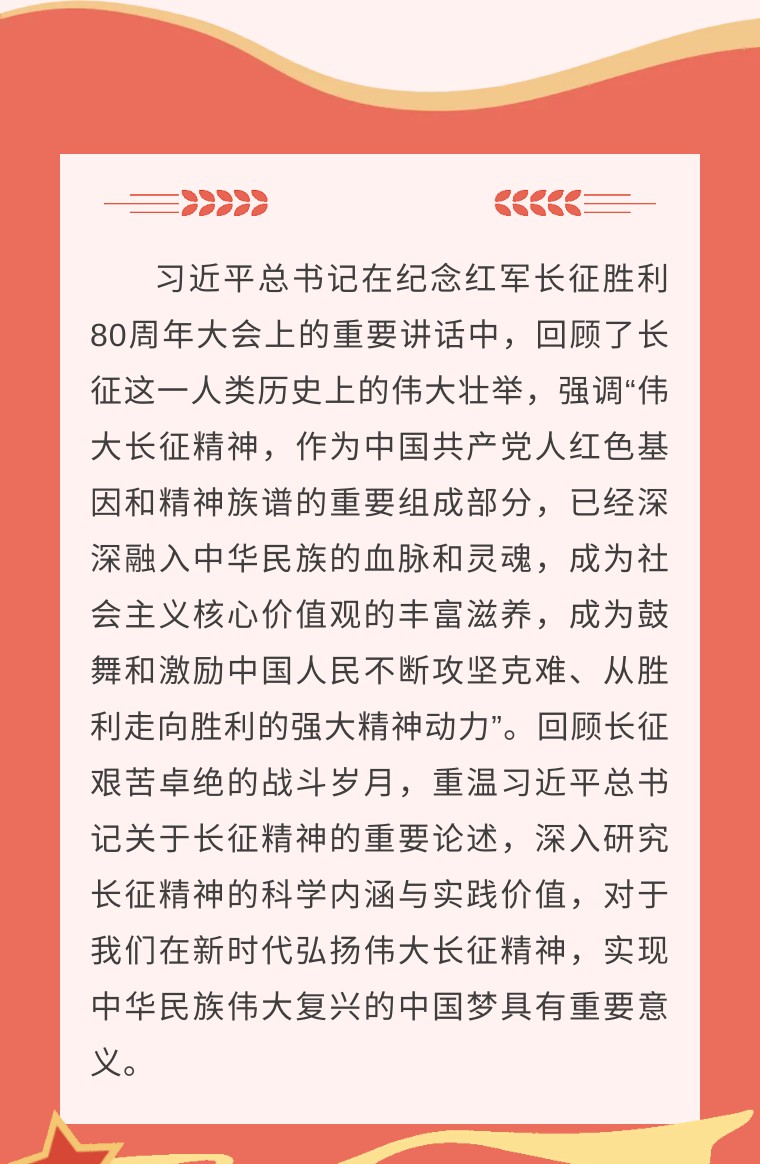 习近平总书记在纪念红军长征胜利80周年大会上的重要讲话中，回顾了长征这一人类历史上的伟大壮举，强调“伟大长征精神，作为中国共产党人红色基因和精神族谱的重要组成部分，已经深深融入中华民族的血脉和灵魂，成为社会主义核心价值观的丰富滋养，成为鼓舞和激励中国人民不断攻坚克难、从胜利走向胜利的强大精神动力”。回顾长征艰苦卓绝的战斗岁月，重温习近平总书记关于长征精神的重要论述，深入研究长征精神的科学内涵与实践价值，对于我们在新时代弘扬伟大长征精神，实现中华民族伟大复兴的中国梦具有重要意义。